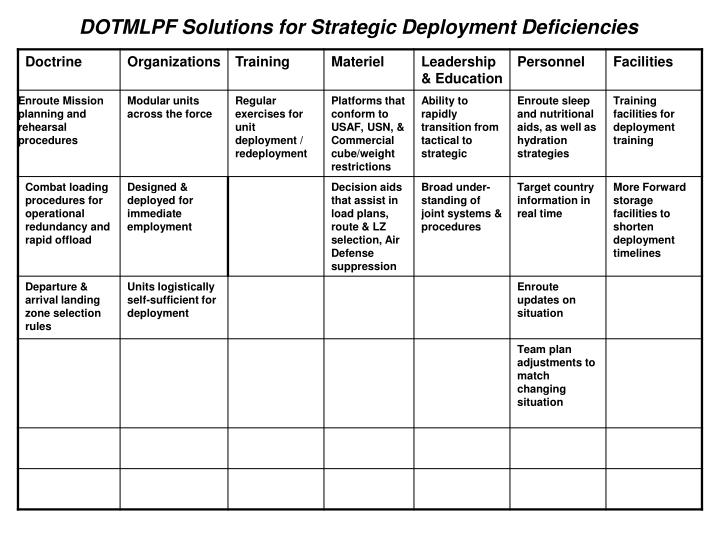 DOTMLPF Solutions for Strategic Deployment Deficiencies

| Doctrine | Organizations | Training | Materiel | Leadership & Education | Personnel | Facilities |
|---|---|---|---|---|---|---|
| Enroute Mission planning and rehearsal procedures | Modular units across the force | Regular exercises for unit deployment / redeployment | Platforms that conform to USAF, USN, & Commercial cube/weight restrictions | Ability to rapidly transition from tactical to strategic | Enroute sleep and nutritional aids, as well as hydration strategies | Training facilities for deployment training |
| Combat loading procedures for operational redundancy and rapid offload | Designed & deployed for immediate employment | | Decision aids that assist in load plans, route & LZ selection, Air Defense suppression | Broad understanding of joint systems & procedures | Target country information in real time | More Forward storage facilities to shorten deployment timelines |
| Departure & arrival landing zone selection rules | Units logistically self-sufficient for deployment | | | | Enroute updates on situation | |
| | | | | | Team plan adjustments to match changing situation | |
| | | | | | | |
| | | | | | | |